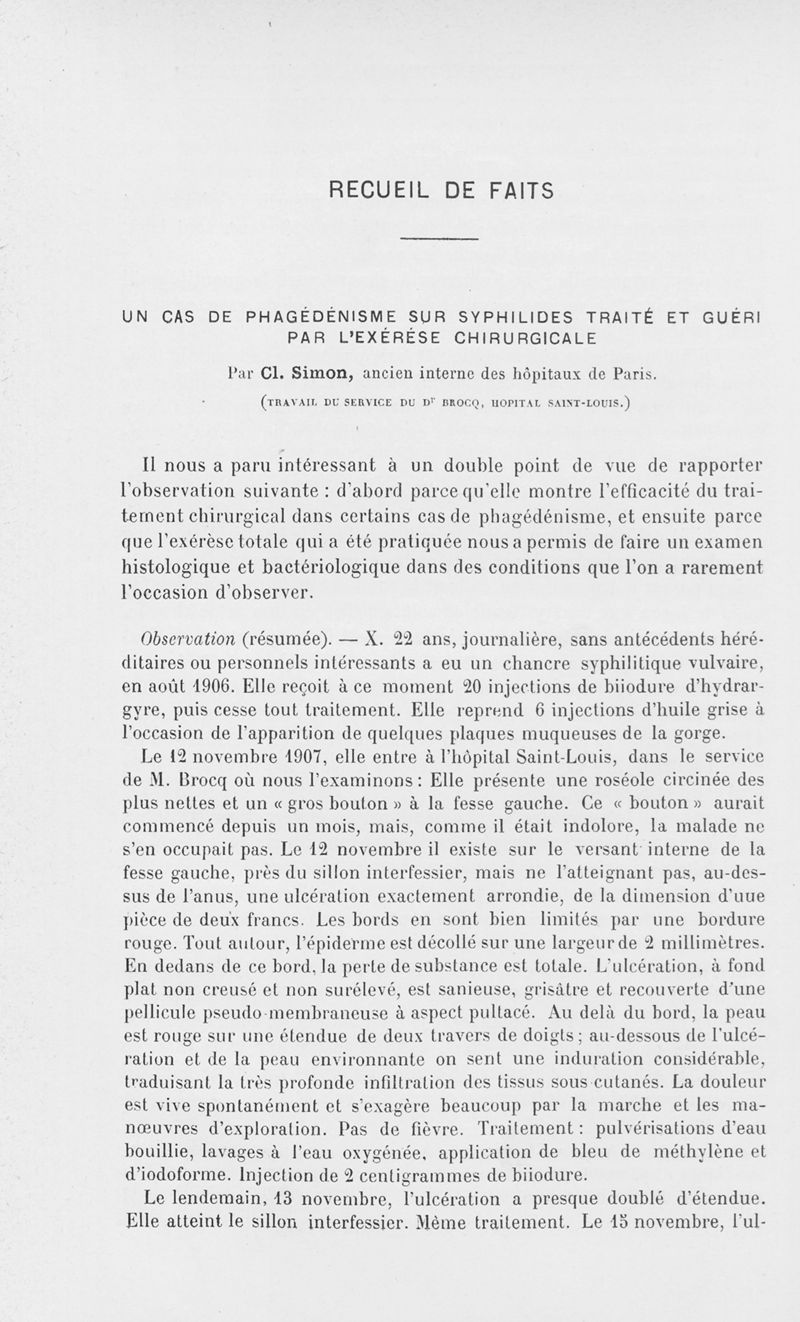 RECUEIL DE FAITS

UN CAS DE PHAGÉDÉNISME SUR SYPHILIDES TRAITÉ ET GUÉRI PAR L'EXÉRÈSE CHIRURGICALE

Par Cl. Simon, ancien interne des hôpitaux de Paris.

(TRAVAIL DU SERVICE DU Dr BROCQ, HOPITAL SAINT-LOUIS.)

Il nous a paru intéressant à un double point de vue de rapporter l'observation suivante : d'abord parce qu'elle montre l'efficacité du traitement chirurgical dans certains cas de phagédénisme, et ensuite parce que l'exérèse totale qui a été pratiquée nous a permis de faire un examen histologique et bactériologique dans des conditions que l'on a rarement l'occasion d'observer.

Observation (résumée). — X. 22 ans, journalière, sans antécédents héréditaires ou personnels intéressants a eu un chancre syphilitique vulvaire, en août 1906. Elle reçoit à ce moment 20 injections de biiodure d'hydrargyre, puis cesse tout traitement. Elle reprend 6 injections d'huile grise à l'occasion de l'apparition de quelques plaques muqueuses de la gorge.

Le 12 novembre 1907, elle entre à l'hôpital Saint-Louis, dans le service de M. Brocq où nous l'examinons : Elle présente une roséole circinée des plus nettes et un « gros bouton » à la fesse gauche. Ce « bouton » aurait commencé depuis un mois, mais, comme il était indolore, la malade ne s'en occupait pas. Le 12 novembre il existe sur le versant interne de la fesse gauche, près du sillon interfessier, mais ne l'atteignant pas, au-dessus de l'anus, une ulcération exactement arrondie, de la dimension d'uue pièce de deux francs. Les bords en sont bien limités par une bordure rouge. Tout autour, l'épiderme est décollé sur une largeur de 2 millimètres. En dedans de ce bord, la perte de substance est totale. L'ulcération, à fond plat non creusé et non surélevé, est sanieuse, grisâtre et recouverte d'une pellicule pseudo-membraneuse à aspect pultacé. Au delà du bord, la peau est rouge sur une étendue de deux travers de doigts ; au-dessous de l'ulcération et de la peau environnante on sent une induration considérable, traduisant la très profonde infiltration des tissus sous-cutanés. La douleur est vive spontanément et s'exagère beaucoup par la marche et les manœuvres d'exploration. Pas de fièvre. Traitement : pulvérisations d'eau bouillie, lavages à l'eau oxygénée, application de bleu de méthylène et d'iodoforme. Injection de 2 centigrammes de biiodure.

Le lendemain, 13 novembre, l'ulcération a presque doublé d'étendue. Elle atteint le sillon interfessier. Même traitement. Le 15 novembre, l'ul-